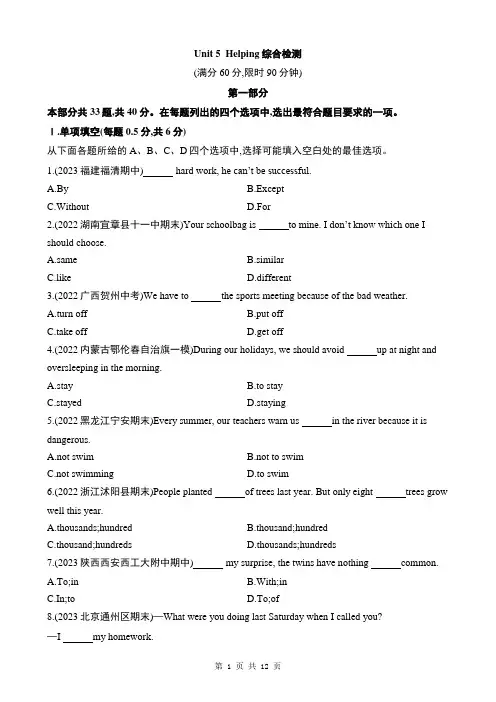 Unit 5 Helping 综合检测

(满分 60 分,限时 90 分钟)

第一部分

本部分共 33 题,共 40 分。在每题列出的四个选项中,选出最符合题目要求的一项。

Ⅰ.单项填空(每题 0.5 分,共 6 分)

从下面各题所给的 A、B、C、D 四个选项中,选择可能填入空白处的最佳选项。

1.(2023 福建福清期中)______ hard work, he can't be successful.

A.By

B.Except

C.Without

D.For

2.(2022 湖南宜章县十一中期末)Your schoolbag is ______to mine. I don't know which one I should choose.

A.same

B.similar

C.like

D.different

3.(2022 广西贺州中考)We have to ______the sports meeting because of the bad weather.

A.turn off

B.put off

C.take off

D.get off

4.(2022 内蒙古鄂伦春自治旗一模)During our holidays, we should avoid ______up at night and oversleeping in the morning.

A.stay

B.to stay

C.stayed

D.staying

5.(2022 黑龙江宁安期末)Every summer, our teachers warn us ______in the river because it is dangerous.

A.not swim

B.not to swim

C.not swimming

D.to swim

6.(2022 浙江沭阳县期末)People planted ______of trees last year. But only eight ______trees grow well this year.

A.thousands;hundred

B.thousand;hundred

C.thousand;hundreds

D.thousands;hundreds

7.(2023 陕西西安西工大附中期中)______ my surprise, the twins have nothing ______common.

A.To;in

B.With;in

C.In;to

D.To;of

8.(2023 北京通州区期末)—What were you doing last Saturday when I called you?

—I ______my homework.

第 1 页 共 12 页